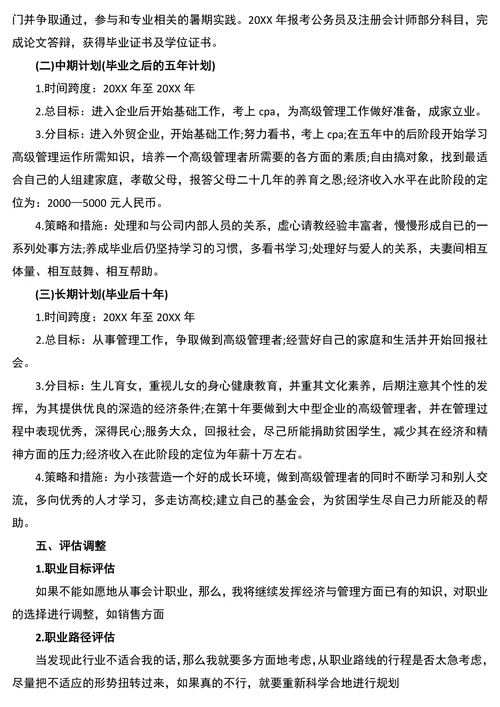 门并争取通过，参与和专业相关的暑期实践。20XX 年报考公务员及注册会计师部分科目，完成论文答辩，获得毕业证书及学位证书。

(二)中期计划(毕业之后的五年计划)

1.时间跨度：20XX 年至 20XX 年

2.总目标：进入企业后开始基础工作，考上 cpa，为高级管理工作做好准备，成家立业。

3.分目标：进入外贸企业，开始基础工作;努力看书，考上 cpa;在五年中的后阶段开始学习高级管理运作所需知识，培养一个高级管理者所需要的各方面的素质;自由搞对象，找到最适合自己的人组建家庭，孝敬父母，报答父母二十几年的养育之恩;经济收入水平在此阶段的定位为：2000—5000 元人民币。

4.策略和措施：处理和与公司内部人员的关系，虚心请教经验丰富者，慢慢形成自己的一系列处事方法;养成毕业后仍坚持学习的习惯，多看书学习;处理好与爱人的关系，夫妻间相互体量、相互鼓舞、相互帮助。

(三)长期计划(毕业后十年)

1.时间跨度：20XX 年至 20XX 年

2.总目标：从事管理工作，争取做到高级管理者;经营好自己的家庭和生活并开始回报社会。

3.分目标：生儿育女，重视儿女的身心健康教育，并重其文化素养，后期注意其个性的发挥，为其提供优良的深造的经济条件;在第十年要做到大中型企业的高级管理者，并在管理过程中表现优秀，深得民心;服务大众，回报社会，尽己所能捐助贫困学生，减少其在经济和精神方面的压力;经济收入在此阶段的定位为年薪十万左右。

4.策略和措施：为小孩营造一个好的成长环境，做到高级管理者的同时不断学习和别人交流，多向优秀的人才学习，多走访高校;建立自己的基金会，为贫困学生尽自己力所能及的帮助。

五、评估调整

1.职业目标评估

如果不能如愿地从事会计职业，那么，我将继续发挥经济与管理方面已有的知识，对职业的选择进行调整，如销售方面

2.职业路径评估

当发现此行业不适合我的话，那么我就要多方面地考虑，从职业路线的行程是否太急考虑，尽量把不适应的形势扭转过来，如果真的不行，就要重新科学合地进行规划